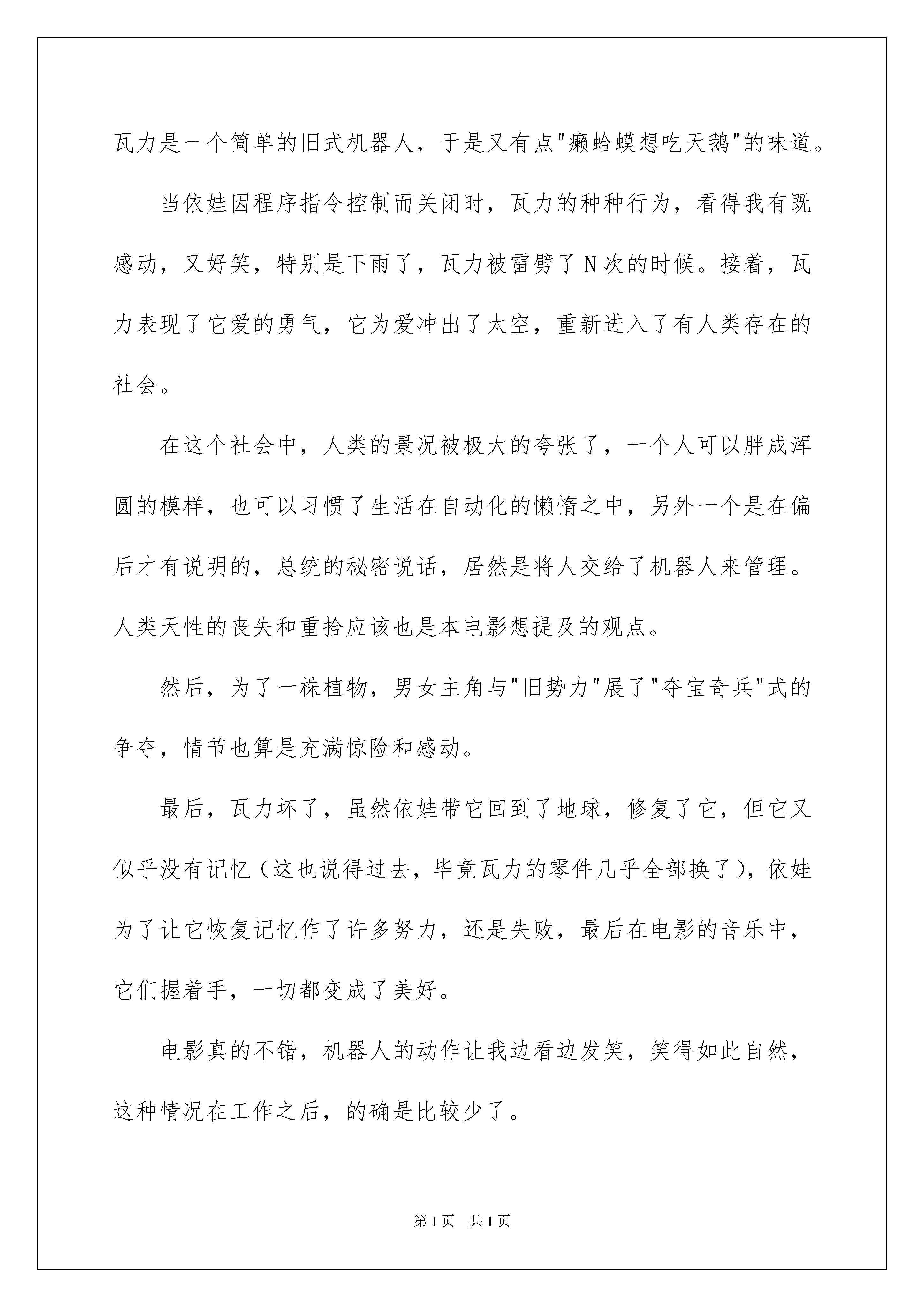 瓦力是一个简单的旧式机器人，于是又有点"癞蛤蟆想吃天鹅"的味道。

当依娃因程序指令控制而关闭时，瓦力的种种行为，看得我有既感动，又好笑，特别是下雨了，瓦力被雷劈了N次的时候。接着，瓦力表现了它爱的勇气，它为爱冲出了太空，重新进入了有人类存在的社会。

在这个社会中，人类的景况被极大的夸张了，一个人可以胖成浑圆的模样，也可以习惯了生活在自动化的懒惰之中，另外一个是在偏后才有说明的，总统的秘密说话，居然是将人交给了机器人来管理。人类天性的丧失和重拾应该也是本电影想提及的观点。

然后，为了一株植物，男女主角与"旧势力"展了"夺宝奇兵"式的争夺，情节也算是充满惊险和感动。

最后，瓦力坏了，虽然依娃带它回到了地球，修复了它，但它又似乎没有记忆（这也说得过去，毕竟瓦力的零件几乎全部换了），依娃为了让它恢复记忆作了许多努力，还是失败，最后在电影的音乐中，它们握着手，一切都变成了美好。

电影真的不错，机器人的动作让我边看边发笑，笑得如此自然，这种情况在工作之后，的确是比较少了。

第1页 共1页